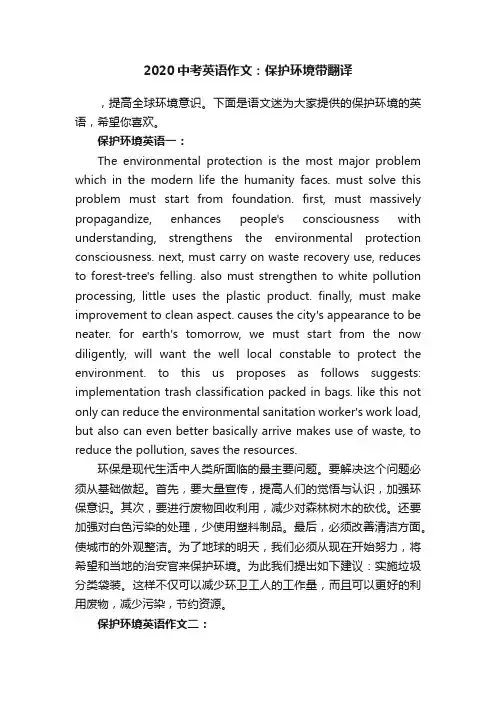 2020中考英语作文：保护环境带翻译

，提高全球环境意识。下面是语文迷为大家提供的保护环境的英语，希望你喜欢。

保护环境英语一：

The environmental protection is the most major problem which in the modern life the humanity faces. must solve this problem must start from foundation. first, must massively propagandize, enhances people's consciousness with understanding, strengthens the environmental protection consciousness. next, must carry on waste recovery use, reduces to forest-tree's felling. also must strengthen to white pollution processing, little uses the plastic product. finally, must make improvement to clean aspect. causes the city's appearance to be neater. for earth's tomorrow, we must start from the now diligently, will want the well local constable to protect the environment. to this us proposes as follows suggests: implementation trash classification packed in bags. like this not only can reduce the environmental sanitation worker's work load, but also can even better basically arrive makes use of waste, to reduce the pollution, saves the resources.

环保是现代生活中人类所面临的最主要问题。要解决这个问题必须从基础做起。首先，要大量宣传，提高人们的觉悟与认识，加强环保意识。其次，要进行废物回收利用，减少对森林树木的砍伐。还要加强对白色污染的处理，少使用塑料制品。最后，必须改善清洁方面。使城市的外观整洁。为了地球的明天，我们必须从现在开始努力，将希望和当地的治安官来保护环境。为此我们提出如下建议：实施垃圾分类袋装。这样不仅可以减少环卫工人的工作量，而且可以更好的利用废物，减少污染，节约资源。

保护环境英语作文二：